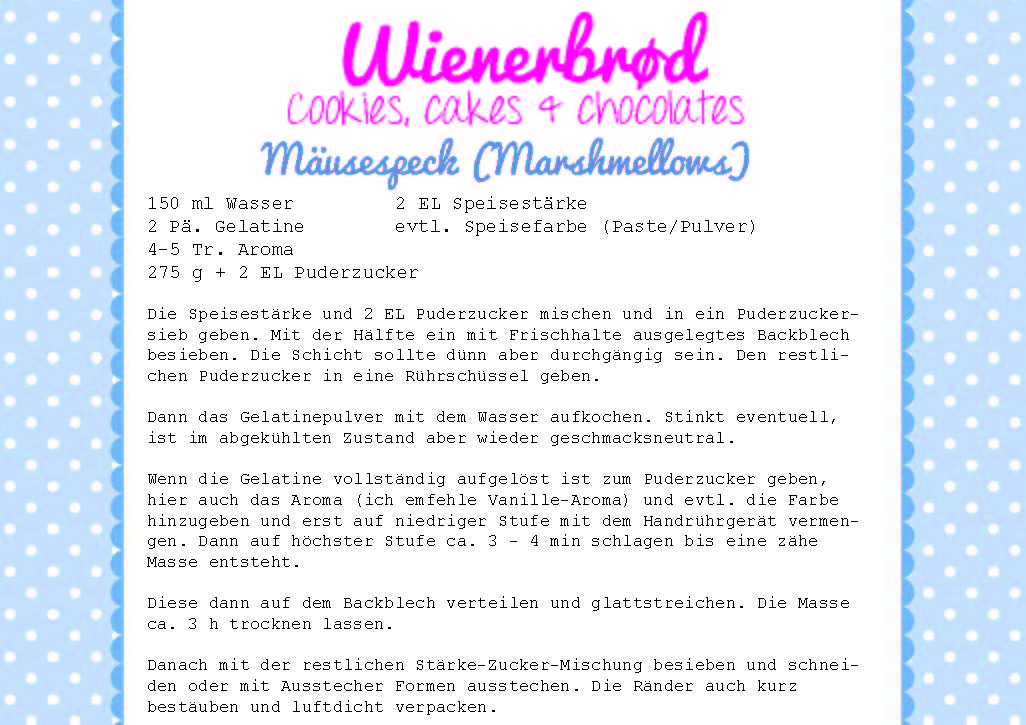 Wienerbrød
Cookies, cakes & chocolates
Mäusespeck (Marshmellows)

150 ml Wasser
2 Pä. Gelatine
4-5 Tr. Aroma
275 g + 2 EL Puderzucker

2 EL Speisestärke
evtl. Speisefarbe (Paste/Pulver)

Die Speisestärke und 2 EL Puderzucker mischen und in ein Puderzuckersieb geben. Mit der Hälfte ein mit Frischhalte ausgelegtes Backblech besieben. Die Schicht sollte dünn aber durchgängig sein. Den restlichen Puderzucker in eine Rührschüssel geben.

Dann das Gelatinepulver mit dem Wasser aufkochen. Stinkt eventuell, ist im abgekühlten Zustand aber wieder geschmacksneutral.

Wenn die Gelatine vollständig aufgelöst ist zum Puderzucker geben, hier auch das Aroma (ich emfehle Vanille-Aroma) und evtl. die Farbe hinzugeben und erst auf niedriger Stufe mit dem Handrührgerät vermengen. Dann auf höchster Stufe ca. 3 - 4 min schlagen bis eine zähe Masse entsteht.

Diese dann auf dem Backblech verteilen und glattstreichen. Die Masse ca. 3 h trocknen lassen.

Danach mit der restlichen Stärke-Zucker-Mischung besieben und schneiden oder mit Ausstecher Formen ausstechen. Die Ränder auch kurz bestäuben und luftdicht verpacken.